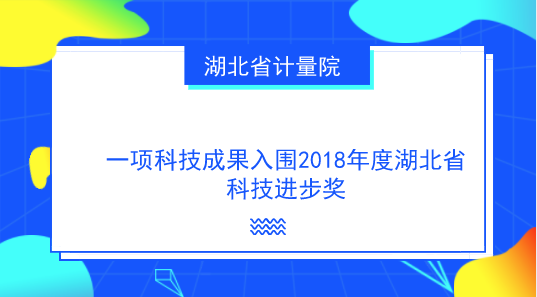 湖北省计量院

一项科技成果入围2018年度湖北省科技进步奖